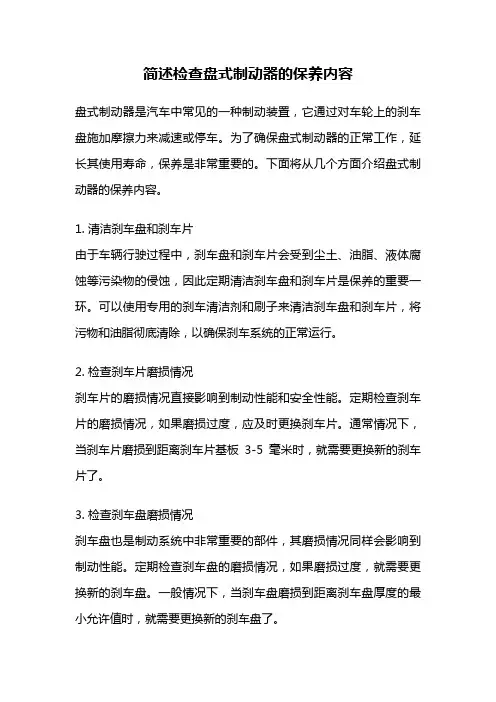 简述检查盘式制动器的保养内容

盘式制动器是汽车中常见的一种制动装置，它通过对车轮上的刹车盘施加摩擦力来减速或停车。为了确保盘式制动器的正常工作，延长其使用寿命，保养是非常重要的。下面将从几个方面介绍盘式制动器的保养内容。

1. 清洁刹车盘和刹车片
由于车辆行驶过程中，刹车盘和刹车片会受到尘土、油脂、液体腐蚀等污染物的侵蚀，因此定期清洁刹车盘和刹车片是保养的重要一环。可以使用专用的刹车清洁剂和刷子来清洁刹车盘和刹车片，将污物和油脂彻底清除，以确保刹车系统的正常运行。

2. 检查刹车片磨损情况
刹车片的磨损情况直接影响到制动性能和安全性能。定期检查刹车片的磨损情况，如果磨损过度，应及时更换刹车片。通常情况下，当刹车片磨损到距离刹车片基板 3-5 毫米时，就需要更换新的刹车片了。

3. 检查刹车盘磨损情况
刹车盘也是制动系统中非常重要的部件，其磨损情况同样会影响到制动性能。定期检查刹车盘的磨损情况，如果磨损过度，就需要更换新的刹车盘。一般情况下，当刹车盘磨损到距离刹车盘厚度的最小允许值时，就需要更换新的刹车盘了。